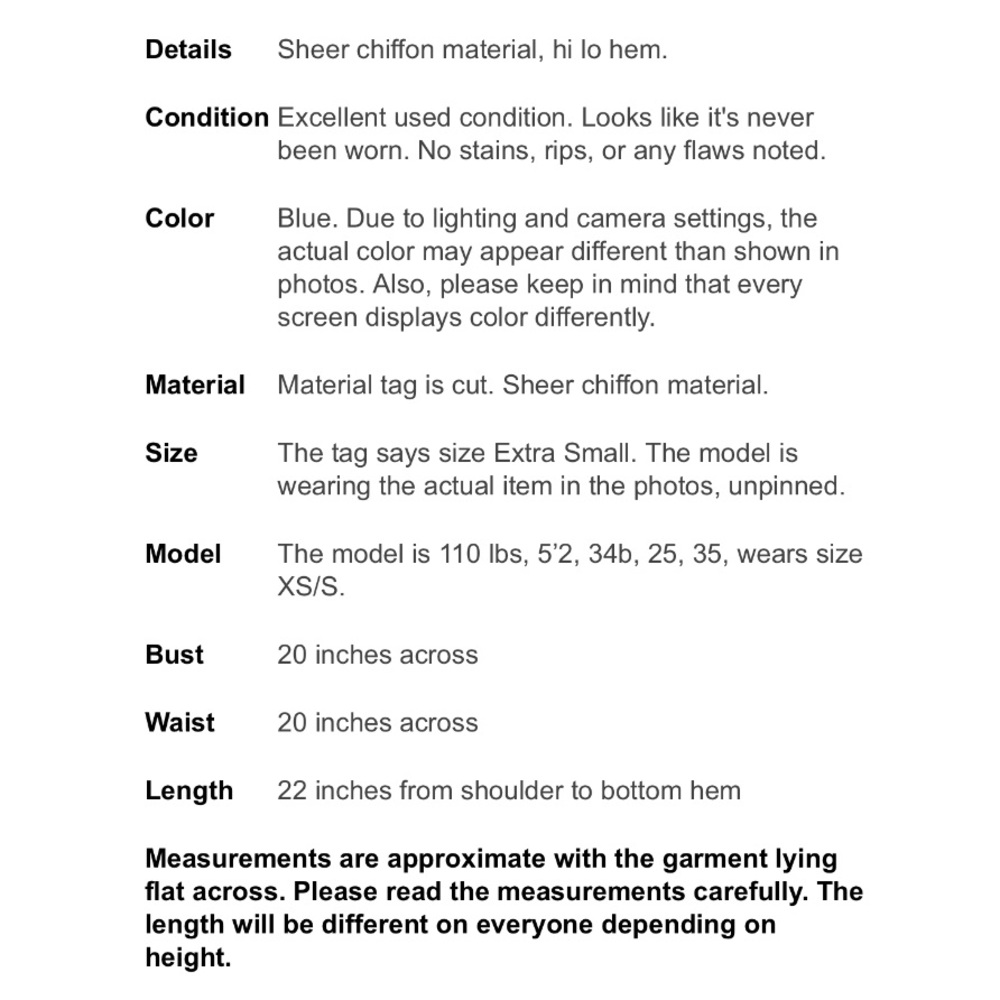 Details Sheer chiffon material, hi lo hem.

Condition Excellent used condition. Looks like it's never been worn. No stains, rips, or any flaws noted.

Color Blue. Due to lighting and camera settings, the actual color may appear different than shown in photos. Also, please keep in mind that every screen displays color differently.

Material Material tag is cut. Sheer chiffon material.

Size The tag says size Extra Small. The model is wearing the actual item in the photos, unpinned.

Model The model is 110 lbs, 5'2, 34b, 25, 35, wears size XS/S.

Bust 20 inches across

Waist 20 inches across

Length 22 inches from shoulder to bottom hem

Measurements are approximate with the garment lying flat across. Please read the measurements carefully. The length will be different on everyone depending on height.